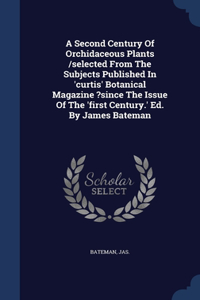 A Second Century Of Orchidaceous Plants /selected From The Subjects Published In 'curtis' Botanical Magazine ?since The Issue Of The 'first Century.' Ed. By James Bateman

Scholar
SELECT

BATEMAN, JAS.